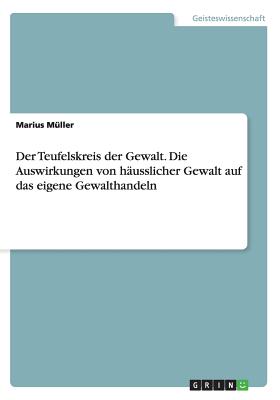 Geisteswissenschaft

Marius Müller

Der Teufelskreis der Gewalt. Die Auswirkungen von häusslicher Gewalt auf das eigene Gewalthandeln

GRIN